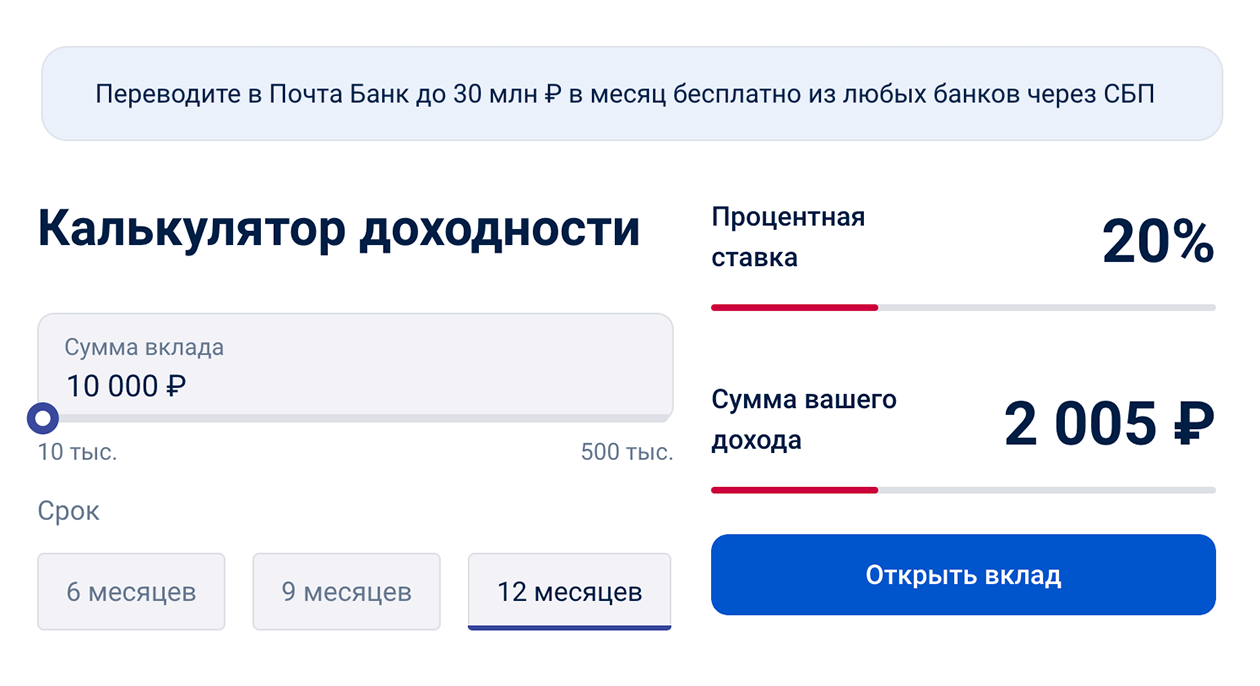 Переводите в Почта Банк до 30 млн ₽ в месяц бесплатно из любых банков через СБП

Калькулятор доходности

Сумма вклада
10 000 ₽

10 тыс.
500 тыс.

Срок

6 месяцев
9 месяцев
12 месяцев

Процентная ставка
20%

Сумма вашего дохода
2 005 ₽

Открыть вклад